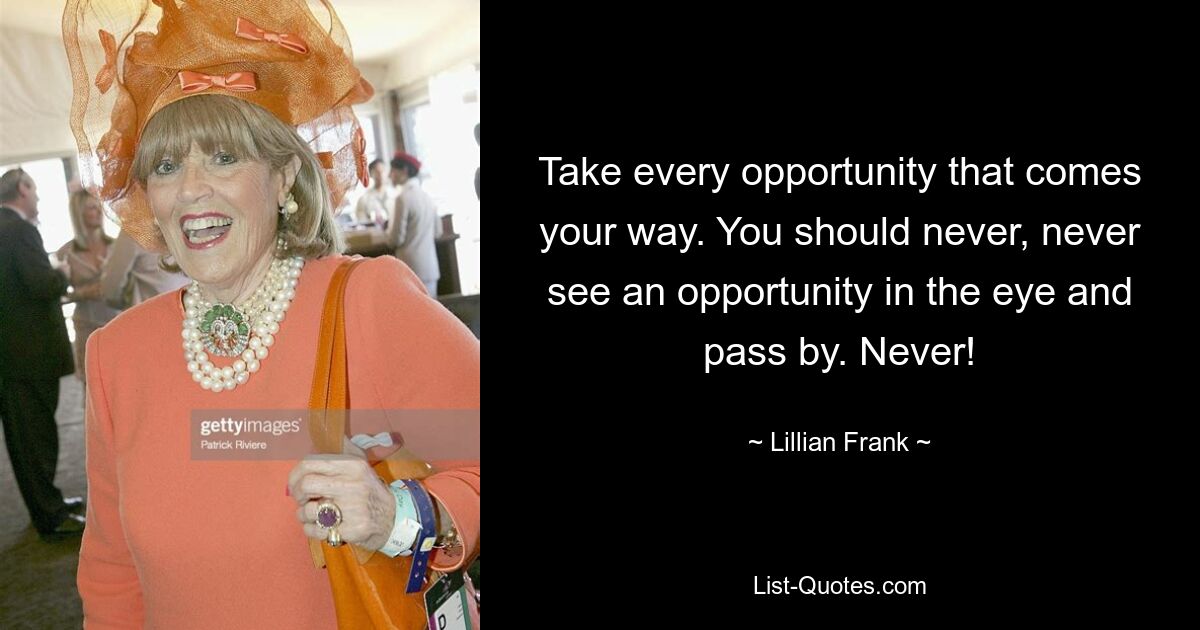 gettyimages
Patrick Riviere

Take every opportunity that comes your way. You should never, never see an opportunity in the eye and pass by. Never!

~ Lillian Frank ~

List-Quotes.com